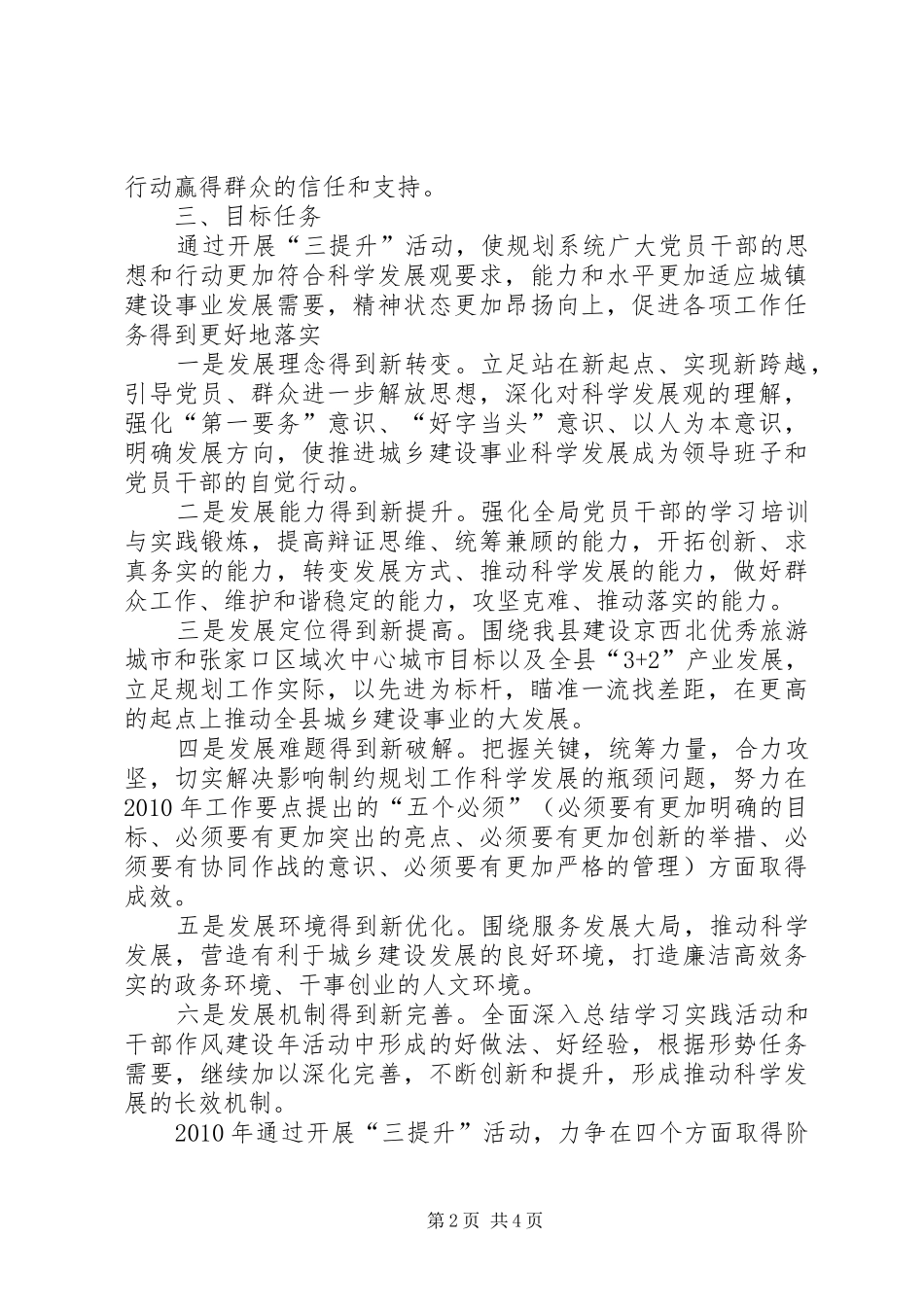 行动赢得群众的信任和支持。

三、目标任务

通过开展“三提升”活动，使规划系统广大党员干部的思想和行动更加符合科学发展观要求，能力和水平更加适应城镇建设事业发展需要，精神状态更加昂扬向上，促进各项工作任务得到更好地落实

一是发展理念得到新转变。立足站在新起点、实现新跨越，引导党员、群众进一步解放思想，深化对科学发展观的理解，强化“第一要务”意识、“好字当头”意识、以人为本意识，明确发展方向，使推进城乡建设事业科学发展成为领导班子和党员干部的自觉行动。

二是发展能力得到新提升。强化全局党员干部的学习培训与实践锻炼，提高辩证思维、统筹兼顾的能力，开拓创新、求真务实的能力，转变发展方式、推动科学发展的能力，做好群众工作、维护和谐稳定的能力，攻坚克难、推动落实的能力。

三是发展定位得到新提高。围绕我县建设京西北优秀旅游城市和张家口区域次中心城市目标以及全县“3+2”产业发展，立足规划工作实际，以先进为标杆，瞄准一流找差距，在更高的起点上推动全县城乡建设事业的大发展。

四是发展难题得到新破解。把握关键，统筹力量，合力攻坚，切实解决影响制约规划工作科学发展的瓶颈问题，努力在2010年工作要点提出的“五个必须”（必须要有更加明确的目标、必须要有更加突出的亮点、必须要有更加创新的举措、必须要有协同作战的意识、必须要有更加严格的管理）方面取得成效。

五是发展环境得到新优化。围绕服务发展大局，推动科学发展，营造有利于城乡建设发展的良好环境，打造廉洁高效务实的政务环境、干事创业的人文环境。

六是发展机制得到新完善。全面深入总结学习实践活动和干部作风建设年活动中形成的好做法、好经验，根据形势任务需要，继续加以深化完善，不断创新和提升，形成推动科学发展的长效机制。

2010年通过开展“三提升”活动，力争在四个方面取得阶

第2页 共4页